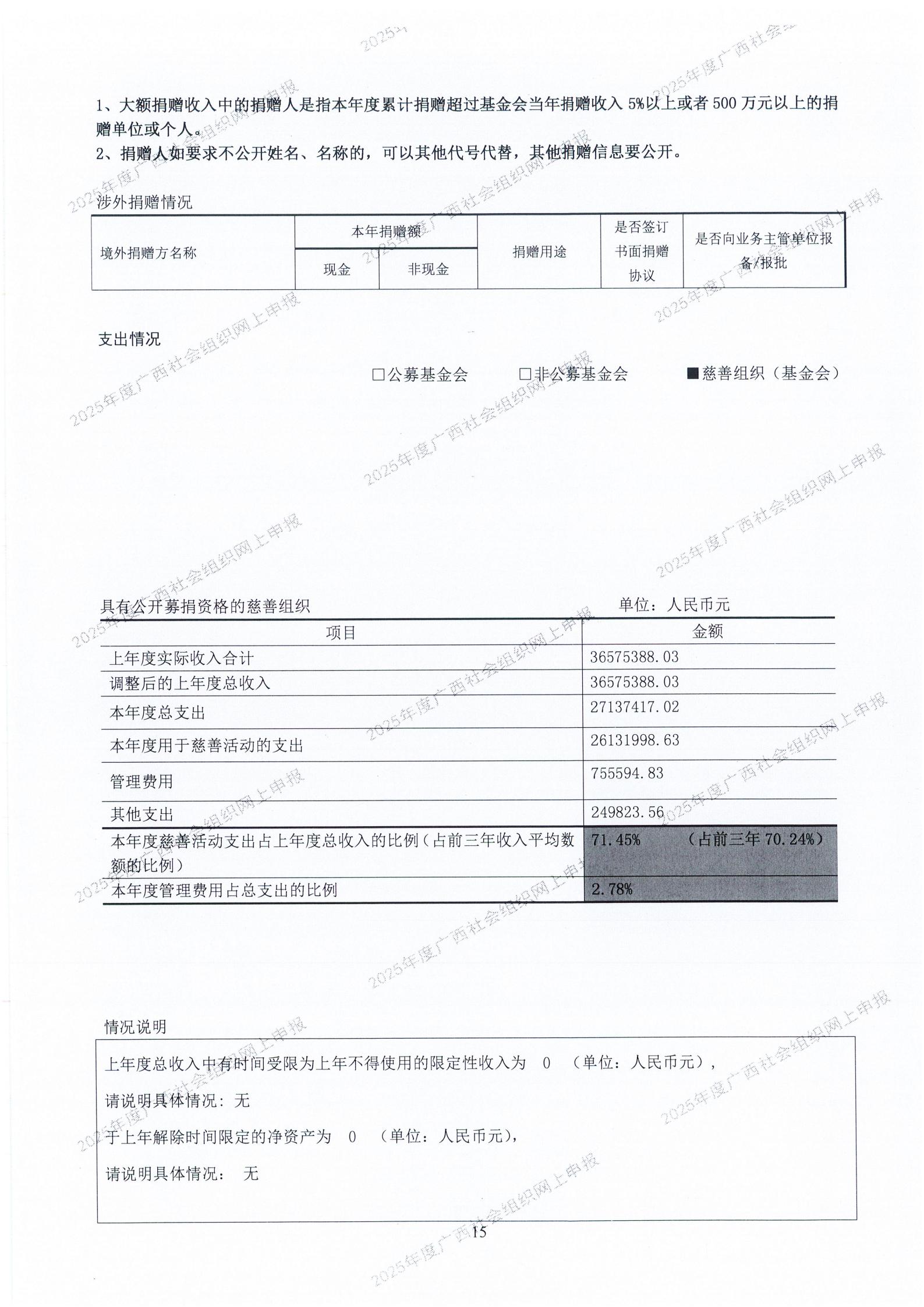 1、大额捐赠收入中的捐赠人是指本年度累计捐赠超过基金会当年捐赠收入5%以上或者500万元以上的捐赠单位或个人。
2、捐赠人如要求不公开姓名、名称的，可以其他代号代替，其他捐赠信息要公开。

涉外捐赠情况

| 境外捐赠方名称 | 本年捐赠额 | | 捐赠用途 | 是否签订书面捐赠协议 | 是否向业务主管单位报备/报批 |
|---|---|---|---|---|---|
| | 现金 | 非现金 | | | |

支出情况

☐公募基金会 ☐非公募基金会 ■慈善组织（基金会）

具有公开募捐资格的慈善组织 单位：人民币元

| 项目 | 金额 |
|---|---|
| 上年度实际收入合计 | 36575388.03 |
| 调整后的上年度总收入 | 36575388.03 |
| 本年度总支出 | 27137417.02 |
| 本年度用于慈善活动的支出 | 26131998.63 |
| 管理费用 | 755594.83 |
| 其他支出 | 249823.56 |
| 本年度慈善活动支出占上年度总收入的比例（占前三年收入平均数额的比例） | 71.45% （占前三年70.24%） |
| 本年度管理费用占总支出的比例 | 2.78% |

情况说明

上年度总收入中有时间受限为上年不得使用的限定性收入为 0 （单位：人民币元），

请说明具体情况：无

于上年解除时间限定的净资产为 0 （单位：人民币元），

请说明具体情况： 无

15

2025年度广西社会组织网上申报